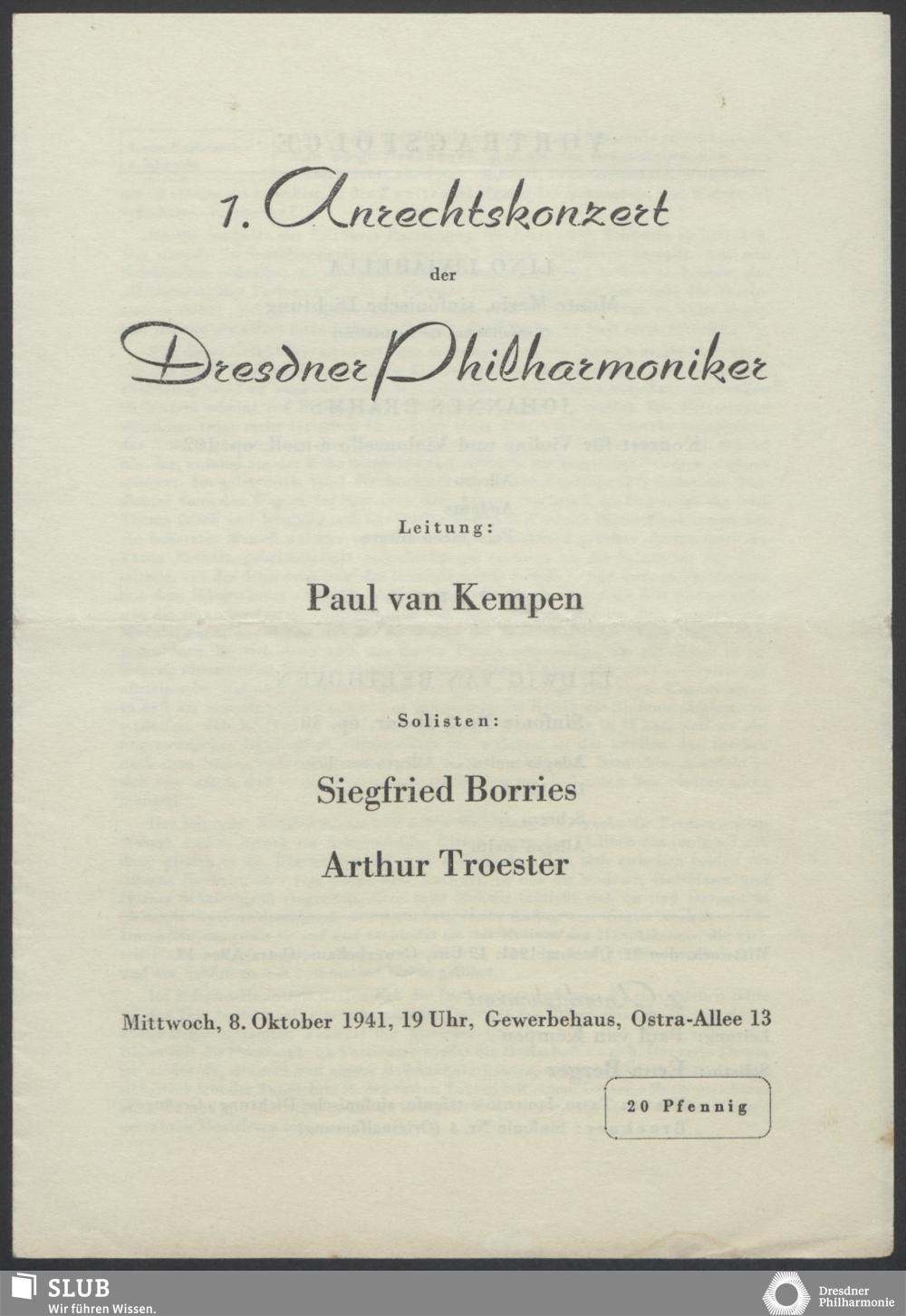 1. Anrechtskonzert

der

Dresdner Philharmoniker

Leitung:

Paul van Kempen

Solisten:

Siegfried Borries

Arthur Troester

Mittwoch, 8. Oktober 1941, 19 Uhr, Gewerbehaus, Ostra-Allee 13

20 Pfennig

SLUB
Wir führen Wissen.

Dresdner Philharmonie